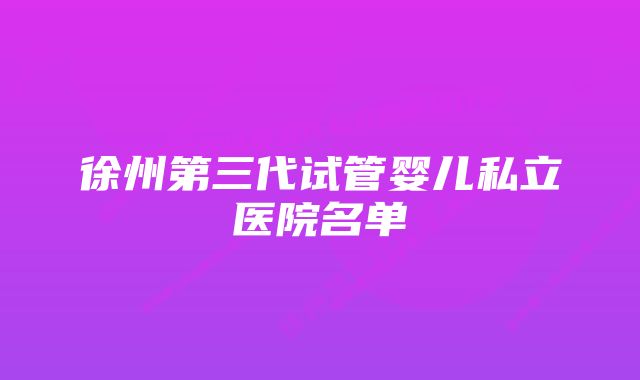 徐州第三代试管婴儿私立医院名单